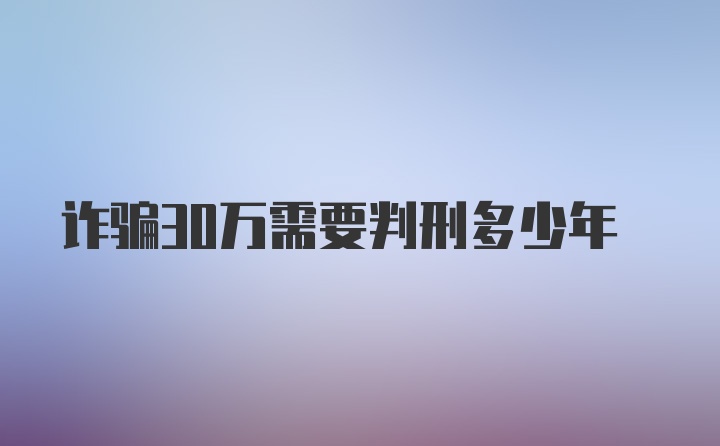 诈骗30万需要判刑多少年